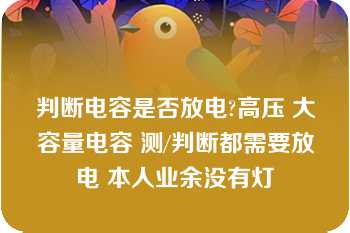 判断电容是否放电?高压 大容量电容 测/判断都需要放电 本人业余没有灯